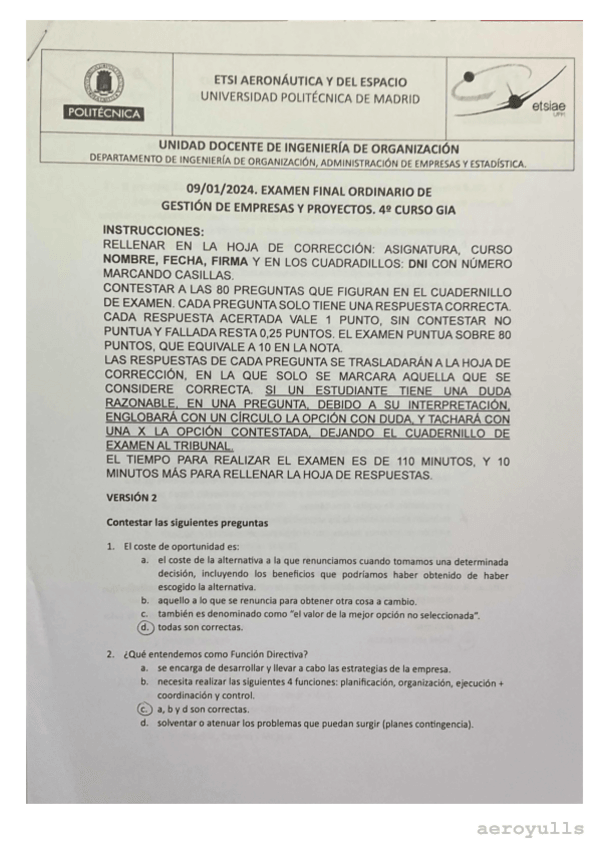 POLITÉCNICA

ETSI AERONÁUTICA Y DEL ESPACIO
UNIVERSIDAD POLITÉCNICA DE MADRID

etsiae
UPM

UNIDAD DOCENTE DE INGENIERÍA DE ORGANIZACIÓN
DEPARTAMENTO DE INGENIERÍA DE ORGANIZACIÓN, ADMINISTRACIÓN DE EMPRESAS Y ESTADÍSTICA.

09/01/2024. EXAMEN FINAL ORDINARIO DE
GESTIÓN DE EMPRESAS Y PROYECTOS. 4º CURSO GIA

INSTRUCCIONES:
RELLENAR EN LA HOJA DE CORRECCIÓN: ASIGNATURA, CURSO NOMBRE, FECHA, FIRMA Y EN LOS CUADRADILLOS: DNI CON NÚMERO MARCANDO CASILLAS.
CONTESTAR A LAS 80 PREGUNTAS QUE FIGURAN EN EL CUADERNILLO DE EXAMEN. CADA PREGUNTA SOLO TIENE UNA RESPUESTA CORRECTA. CADA RESPUESTA ACERTADA VALE 1 PUNTO, SIN CONTESTAR NO PUNTUA Y FALLADA RESTA 0,25 PUNTOS. EL EXAMEN PUNTUA SOBRE 80 PUNTOS, QUE EQUIVALE A 10 EN LA NOTA.
LAS RESPUESTAS DE CADA PREGUNTA SE TRASLADARÁN A LA HOJA DE CORRECCIÓN, EN LA QUE SOLO SE MARCARA AQUELLA QUE SE CONSIDERE CORRECTA. SI UN ESTUDIANTE TIENE UNA DUDA RAZONABLE, EN UNA PREGUNTA, DEBIDO A SU INTERPRETACIÓN, ENGLOBARÁ CON UN CÍRCULO LA OPCIÓN CON DUDA, Y TACHARÁ CON UNA X LA OPCIÓN CONTESTADA, DEJANDO EL CUADERNILLO DE EXAMEN AL TRIBUNAL.
EL TIEMPO PARA REALIZAR EL EXAMEN ES DE 110 MINUTOS, Y 10 MINUTOS MÁS PARA RELLENAR LA HOJA DE RESPUESTAS.

VERSIÓN 2

Contestar las siguientes preguntas

1. El coste de oportunidad es:
a. el coste de la alternativa a la que renunciamos cuando tomamos una determinada decisión, incluyendo los beneficios que podríamos haber obtenido de haber escogido la alternativa.
b. aquello a lo que se renuncia para obtener otra cosa a cambio.
c. también es denominado como "el valor de la mejor opción no seleccionada".
d. todas son correctas.

2. ¿Qué entendemos como Función Directiva?
a. se encarga de desarrollar y llevar a cabo las estrategias de la empresa.
b. necesita realizar las siguientes 4 funciones: planificación, organización, ejecución + coordinación y control.
c. a, b y d son correctas.
d. solventar o atenuar los problemas que puedan surgir (planes contingencia).

aeroyulls